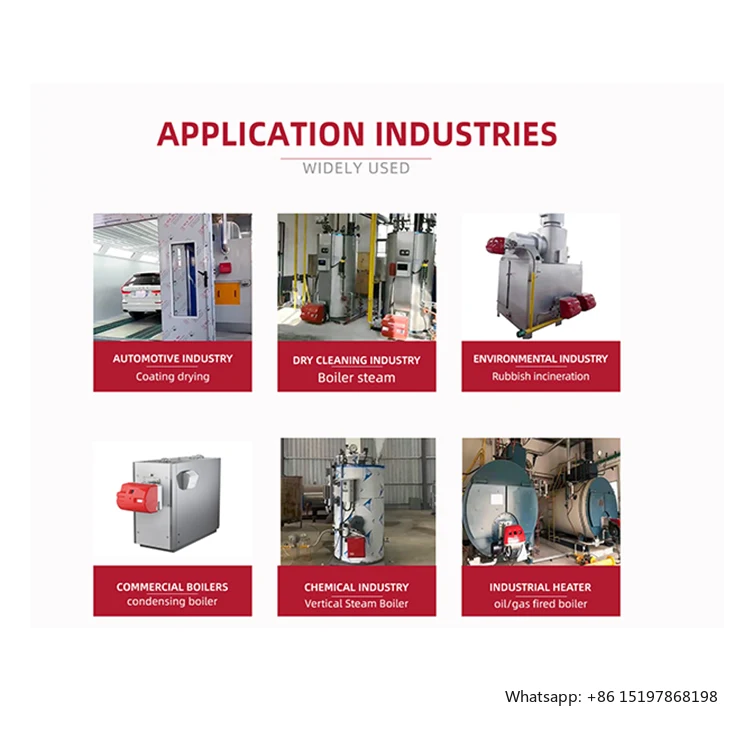 APPLICATION INDUSTRIES

WIDELY USED

AUTOMOTIVE INDUSTRY
Coating drying

DRY CLEANING INDUSTRY
Boiler steam

ENVIRONMENTAL INDUSTRY
Rubbish incineration

COMMERCIAL BOILERS
condensing boiler

CHEMICAL INDUSTRY
Vertical Steam Boiler

INDUSTRIAL HEATER
oil/gas fired boiler

Whatsapp: +86 15197868198